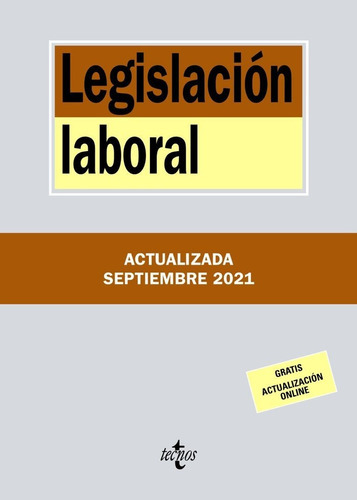 Legislación laboral

ACTUALIZADA
SEPTIEMBRE 2021

GRATIS
ACTUALIZACIÓN
ONLINE

tecnos